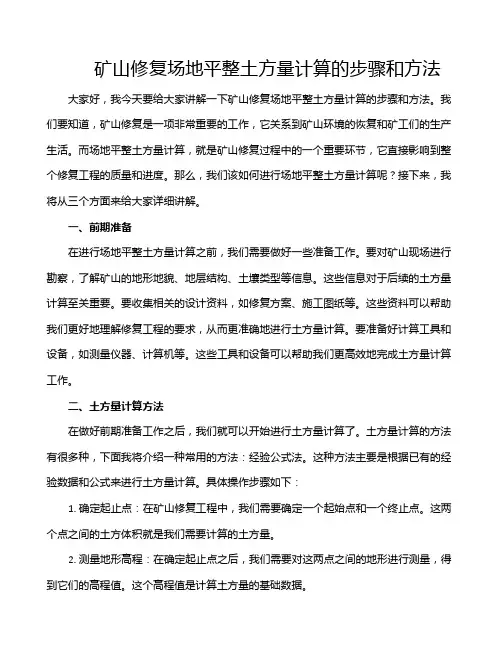 矿山修复场地平整土方量计算的步骤和方法

大家好，我今天要给大家讲解一下矿山修复场地平整土方量计算的步骤和方法。我们要知道，矿山修复是一项非常重要的工作，它关系到矿山环境的恢复和矿工们的生产生活。而场地平整土方量计算，就是矿山修复过程中的一个重要环节，它直接影响到整个修复工程的质量和进度。那么，我们该如何进行场地平整土方量计算呢？接下来，我将从三个方面来给大家详细讲解。

一、前期准备

在进行场地平整土方量计算之前，我们需要做好一些准备工作。要对矿山现场进行勘察，了解矿山的地形地貌、地层结构、土壤类型等信息。这些信息对于后续的土方量计算至关重要。要收集相关的设计资料，如修复方案、施工图纸等。这些资料可以帮助我们更好地理解修复工程的要求，从而更准确地进行土方量计算。要准备好计算工具和设备，如测量仪器、计算机等。这些工具和设备可以帮助我们更高效地完成土方量计算工作。

二、土方量计算方法

在做好前期准备工作之后，我们就可以开始进行土方量计算了。土方量计算的方法有很多种，下面我将介绍一种常用的方法：经验公式法。这种方法主要是根据已有的经验数据和公式来进行土方量计算。具体操作步骤如下：

1. 确定起止点：在矿山修复工程中，我们需要确定一个起始点和一个终止点。这两个点之间的土方体积就是我们需要计算的土方量。

2. 测量地形高程：在确定起止点之后，我们需要对这两点之间的地形进行测量，得到它们的高程值。这个高程值是计算土方量的基础数据。